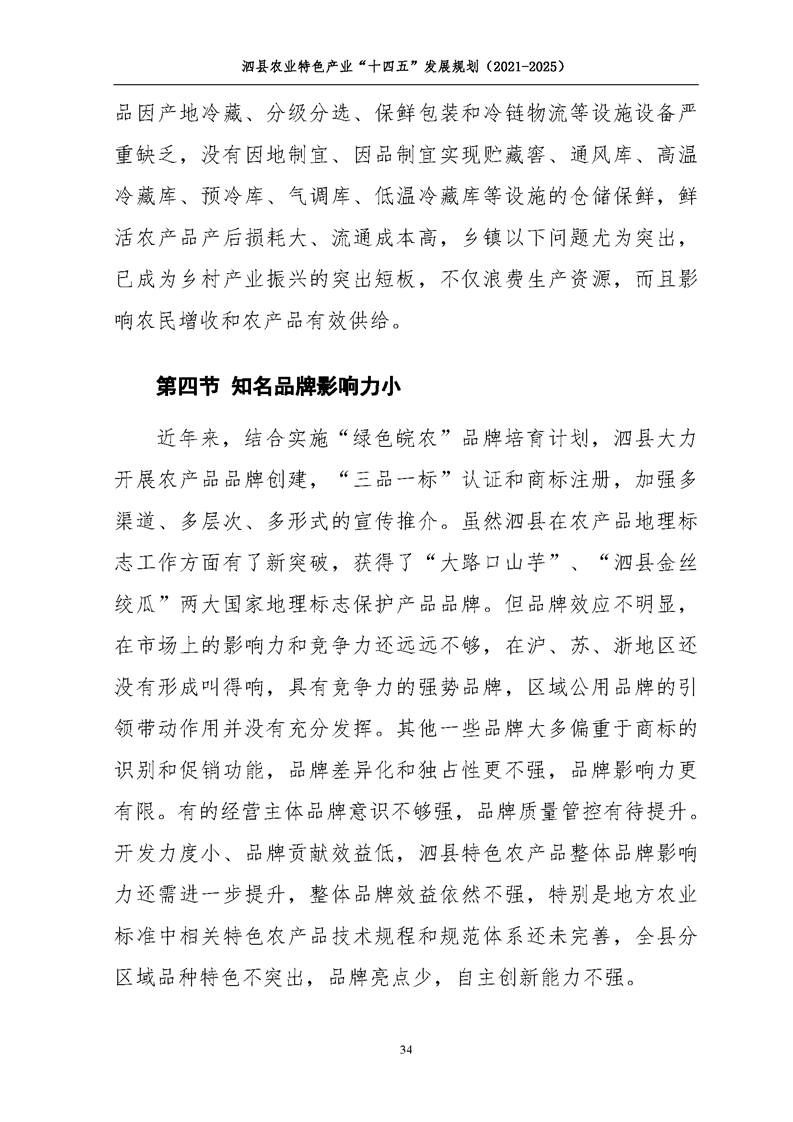 泗县农业特色产业“十四五”发展规划（2021-2025）

品因产地冷藏、分级分选、保鲜包装和冷链物流等设施设备严重缺乏，没有因地制宜、因品制宜实现贮藏窖、通风库、高温冷藏库、预冷库、气调库、低温冷藏库等设施的仓储保鲜，鲜活农产品产后损耗大、流通成本高，乡镇以下问题尤为突出，已成为乡村产业振兴的突出短板，不仅浪费生产资源，而且影响农民增收和农产品有效供给。

第四节 知名品牌影响力小

近年来，结合实施“绿色皖农”品牌培育计划，泗县大力开展农产品品牌创建，“三品一标”认证和商标注册，加强多渠道、多层次、多形式的宣传推介。虽然泗县在农产品地理标志工作方面有了新突破，获得了“大路口山芋”、“泗县金丝绞瓜”两大国家地理标志保护产品品牌。但品牌效应不明显，在市场上的影响力和竞争力还远远不够，在沪、苏、浙地区还没有形成叫得响，具有竞争力的强势品牌，区域公用品牌的引领带动作用并没有充分发挥。其他一些品牌大多偏重于商标的识别和促销功能，品牌差异化和独占性更不强，品牌影响力更有限。有的经营主体品牌意识不够强，品牌质量管控有待提升。开发力度小、品牌贡献效益低，泗县特色农产品整体品牌影响力还需进一步提升，整体品牌效益依然不强，特别是地方农业标准中相关特色农产品技术规程和规范体系还未完善，全县分区域品种特色不突出，品牌亮点少，自主创新能力不强。

34